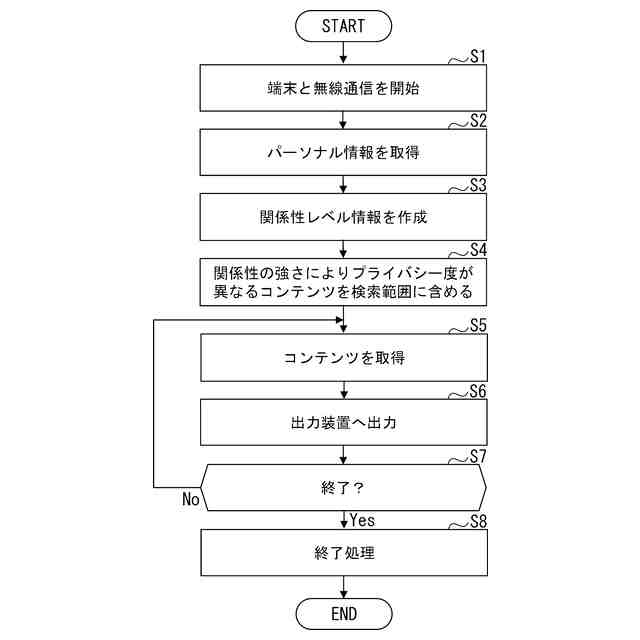 START

S1
端末と無線通信を開始

S2
パーソナル情報を取得

S3
関係性レベル情報を作成

S4
関係性の強さによりプライバシー度が異なるコンテンツを検索範囲に含める

S5
コンテンツを取得

S6
出力装置へ出力

S7
終了？

No

Yes

S8
終了処理

END